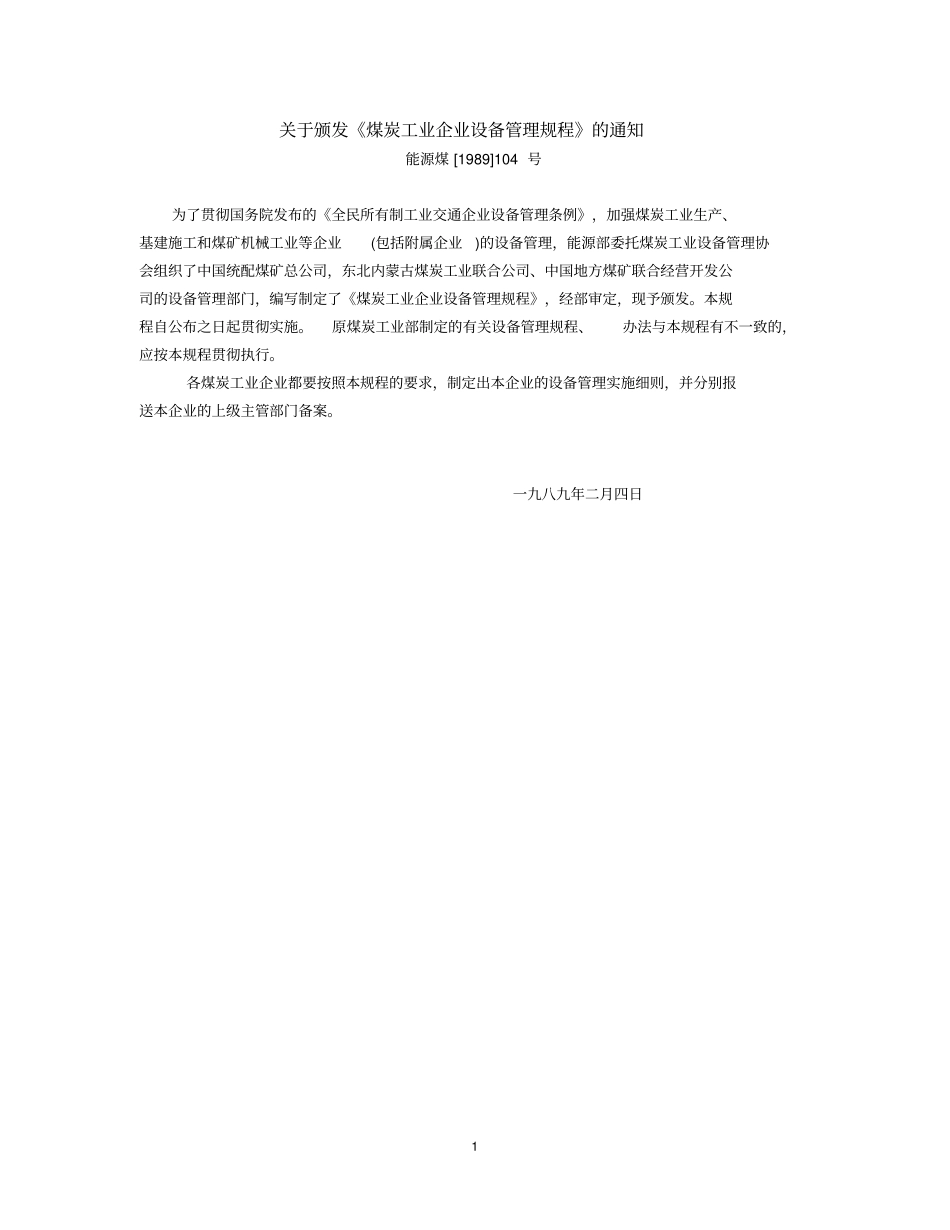 关于颁发《煤炭工业企业设备管理规程》的通知

能源煤 [1989]104 号

为了贯彻国务院发布的《全民所有制工业交通企业设备管理条例》，加强煤炭工业生产、基建施工和煤矿机械工业等企业 (包括附属企业 )的设备管理，能源部委托煤炭工业设备管理协会组织了中国统配煤矿总公司，东北内蒙古煤炭工业联合公司、中国地方煤矿联合经营开发公司的设备管理部门，编写制定了《煤炭工业企业设备管理规程》，经部审定，现予颁发。本规程自公布之日起贯彻实施。 原煤炭工业部制定的有关设备管理规程、 办法与本规程有不一致的，应按本规程贯彻执行。

各煤炭工业企业都要按照本规程的要求，制定出本企业的设备管理实施细则，并分别报送本企业的上级主管部门备案。

一九八九年二月四日

1